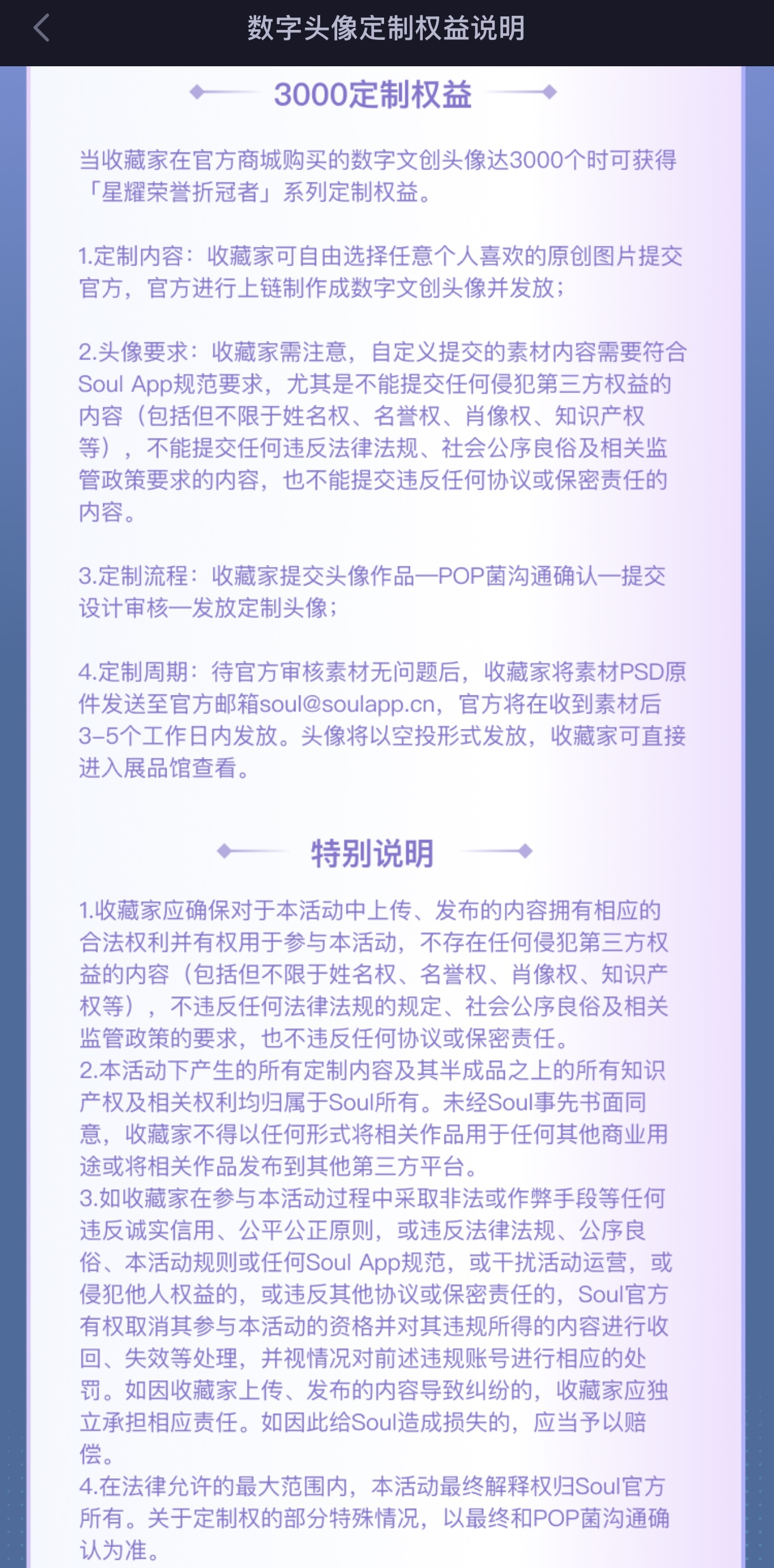 数字头像定制权益说明

3000定制权益

当收藏家在官方商城购买的数字文创头像达3000个时可获得「星耀荣誉折冠者」系列定制权益。

1.定制内容：收藏家可自由选择任意个人喜欢的原创图片提交官方，官方进行上链制作成数字文创头像并发放；

2.头像要求：收藏家需注意，自定义提交的素材内容需要符合Soul App规范要求，尤其是不能提交任何侵犯第三方权益的内容（包括但不限于姓名权、名誉权、肖像权、知识产权等），不能提交任何违反法律法规、社会公序良俗及相关监管政策要求的内容，也不能提交违反任何协议或保密责任的内容。

3.定制流程：收藏家提交头像作品—POP菌沟通确认—提交设计审核—发放定制头像；

4.定制周期：待官方审核素材无问题后，收藏家将素材PSD原件发送至官方邮箱soul@soulapp.cn，官方将在收到素材后3-5个工作日内发放。头像将以空投形式发放，收藏家可直接进入展品馆查看。

特别说明

1.收藏家应确保对于本活动中上传、发布的内容拥有相应的合法权利并有权用于参与本活动，不存在任何侵犯第三方权益的内容（包括但不限于姓名权、名誉权、肖像权、知识产权等），不违反任何法律法规的规定、社会公序良俗及相关监管政策的要求，也不违反任何协议或保密责任。
2.本活动下产生的所有定制内容及其半成品之上的所有知识产权及相关权利均归属于Soul所有。未经Soul事先书面同意，收藏家不得以任何形式将相关作品用于任何其他商业用途或将相关作品发布到其他第三方平台。
3.如收藏家在参与本活动过程中采取非法或作弊手段等任何违反诚实信用、公平公正原则，或违反法律法规、公序良俗、本活动规则或任何Soul App规范，或干扰活动运营，或侵犯他人权益的，或违反其他协议或保密责任的，Soul官方有权取消其参与本活动的资格并对其违规所得的内容进行收回、失效等处理，并视情况对前述违规账号进行相应的处罚。如因收藏家上传、发布的内容导致纠纷的，收藏家应独立承担相应责任。如因此给Soul造成损失的，应当予以赔偿。
4.在法律允许的最大范围内，本活动最终解释权归Soul官方所有。关于定制权的部分特殊情况，以最终和POP菌沟通确认为准。